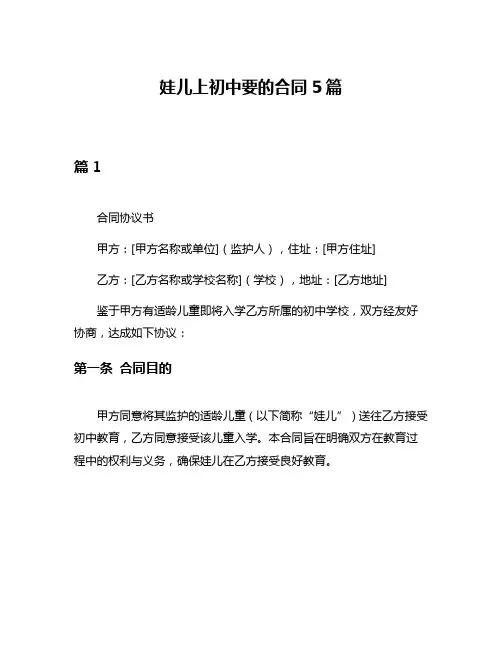 娃儿上初中要的合同 5 篇

篇 1

合同协议书

甲方：[甲方名称或单位]（监护人），住址：[甲方住址]

乙方：[乙方名称或学校名称]（学校），地址：[乙方地址]

鉴于甲方有适龄儿童即将入学乙方所属的初中学校，双方经友好协商，达成如下协议：

第一条 合同目的

甲方同意将其监护的适龄儿童（以下简称“娃儿”）送往乙方接受初中教育，乙方同意接受该儿童入学。本合同旨在明确双方在教育过程中的权利与义务，确保娃儿在乙方接受良好教育。